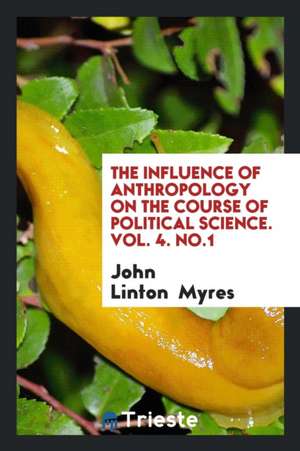 THE INFLUENCE OF ANTHROPOLOGY ON THE COURSE OF POLITICAL SCIENCE. VOL. 4. NO.1

John Linton Myres

Trieste